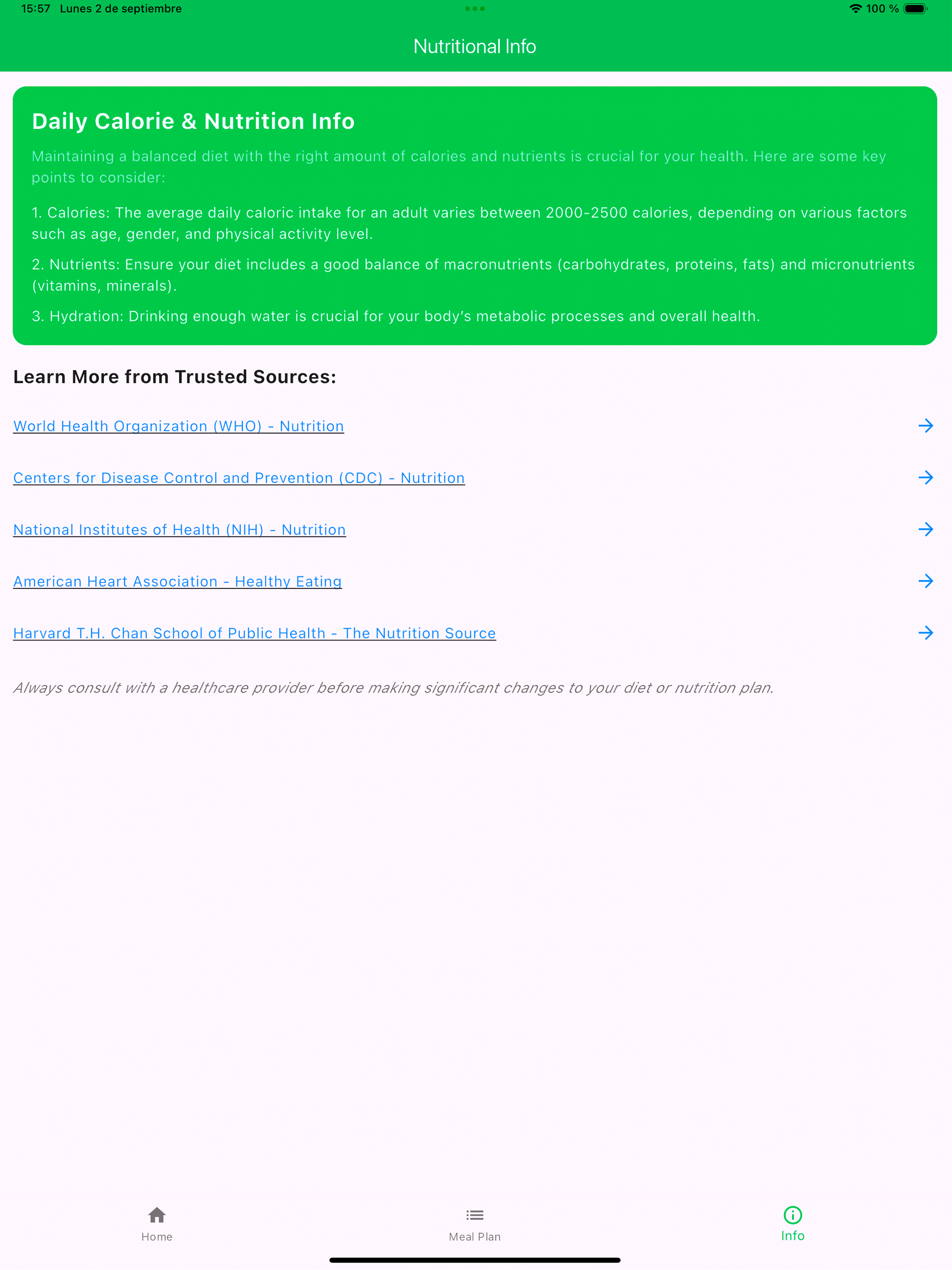 15:57 Lunes 2 de septiembre

100 %

Nutritional Info

Daily Calorie & Nutrition Info

Maintaining a balanced diet with the right amount of calories and nutrients is crucial for your health. Here are some key points to consider:

1. Calories: The average daily caloric intake for an adult varies between 2000-2500 calories, depending on various factors such as age, gender, and physical activity level.

2. Nutrients: Ensure your diet includes a good balance of macronutrients (carbohydrates, proteins, fats) and micronutrients (vitamins, minerals).

3. Hydration: Drinking enough water is crucial for your body's metabolic processes and overall health.

Learn More from Trusted Sources:

World Health Organization (WHO) - Nutrition

Centers for Disease Control and Prevention (CDC) - Nutrition

National Institutes of Health (NIH) - Nutrition

American Heart Association - Healthy Eating

Harvard T.H. Chan School of Public Health - The Nutrition Source

Always consult with a healthcare provider before making significant changes to your diet or nutrition plan.

Home

Meal Plan

Info